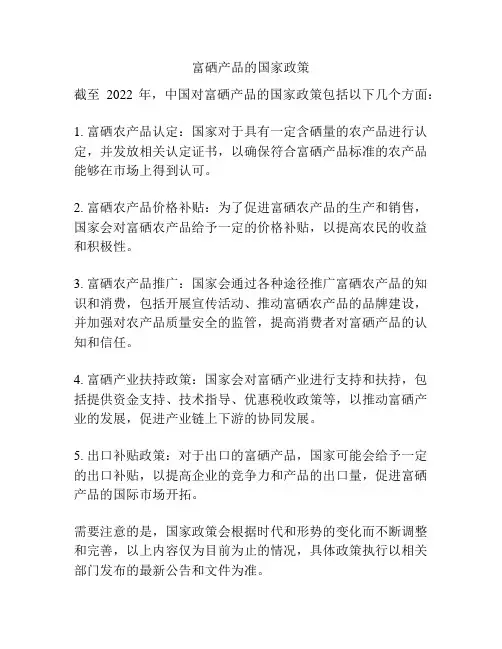 富硒产品的国家政策

截至 2022 年，中国对富硒产品的国家政策包括以下几个方面：

1. 富硒农产品认定：国家对于具有一定含硒量的农产品进行认定，并发放相关认定证书，以确保符合富硒产品标准的农产品能够在市场上得到认可。

2. 富硒农产品价格补贴：为了促进富硒农产品的生产和销售，国家会对富硒农产品给予一定的价格补贴，以提高农民的收益和积极性。

3. 富硒农产品推广：国家会通过各种途径推广富硒农产品的知识和消费，包括开展宣传活动、推动富硒农产品的品牌建设，并加强对农产品质量安全的监管，提高消费者对富硒产品的认知和信任。

4. 富硒产业扶持政策：国家会对富硒产业进行支持和扶持，包括提供资金支持、技术指导、优惠税收政策等，以推动富硒产业的发展，促进产业链上下游的协同发展。

5. 出口补贴政策：对于出口的富硒产品，国家可能会给予一定的出口补贴，以提高企业的竞争力和产品的出口量，促进富硒产品的国际市场开拓。

需要注意的是，国家政策会根据时代和形势的变化而不断调整和完善，以上内容仅为目前为止的情况，具体政策执行以相关部门发布的最新公告和文件为准。